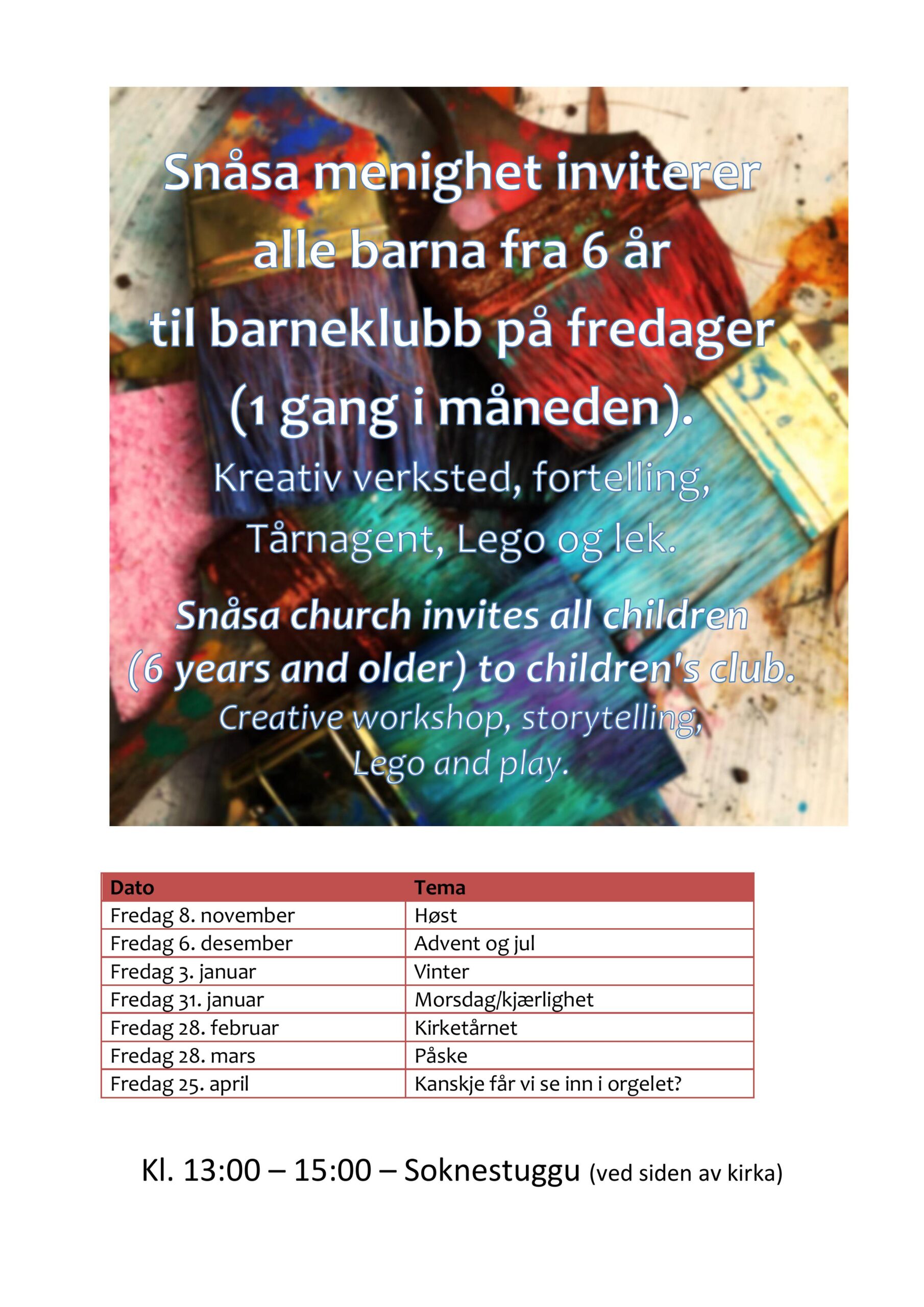 Snåsa menighet inviterer alle barna fra 6 år til barneklubb på fredager (1 gang i måneden).

Kreativ verksted, fortelling, Tårnagent, Lego og lek.

Snåsa church invites all children (6 years and older) to children's club.

Creative workshop, storytelling, Lego and play.

| Dato | Tema |
|---|---|
| Fredag 8. november | Høst |
| Fredag 6. desember | Advent og jul |
| Fredag 3. januar | Vinter |
| Fredag 31. januar | Morsdag/kjærlighet |
| Fredag 28. februar | Kirketårnet |
| Fredag 28. mars | Påske |
| Fredag 25. april | Kanskje får vi se inn i orgelet? |

Kl. 13:00 – 15:00 – Soknestuggu (ved siden av kirka)